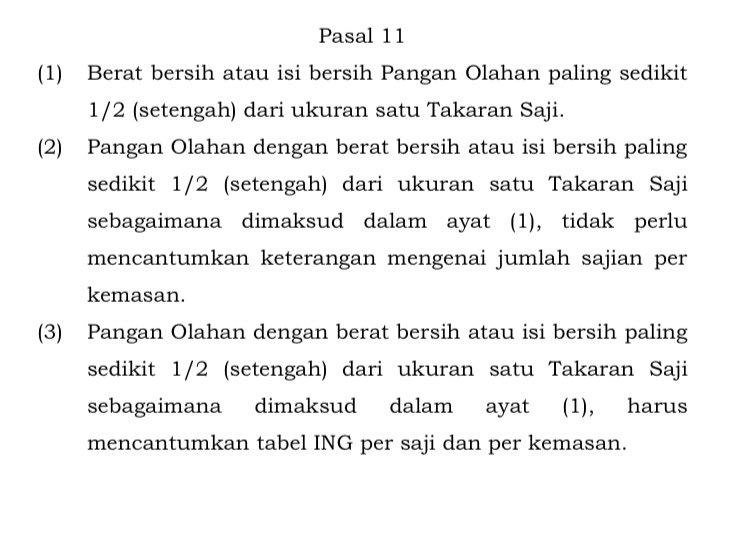 Pasal 11

(1) Berat bersih atau isi bersih Pangan Olahan paling sedikit 1/2 (setengah) dari ukuran satu Takaran Saji.

(2) Pangan Olahan dengan berat bersih atau isi bersih paling sedikit 1/2 (setengah) dari ukuran satu Takaran Saji sebagaimana dimaksud dalam ayat (1), tidak perlu mencantumkan keterangan mengenai jumlah sajian per kemasan.

(3) Pangan Olahan dengan berat bersih atau isi bersih paling sedikit 1/2 (setengah) dari ukuran satu Takaran Saji sebagaimana dimaksud dalam ayat (1), harus mencantumkan tabel ING per saji dan per kemasan.